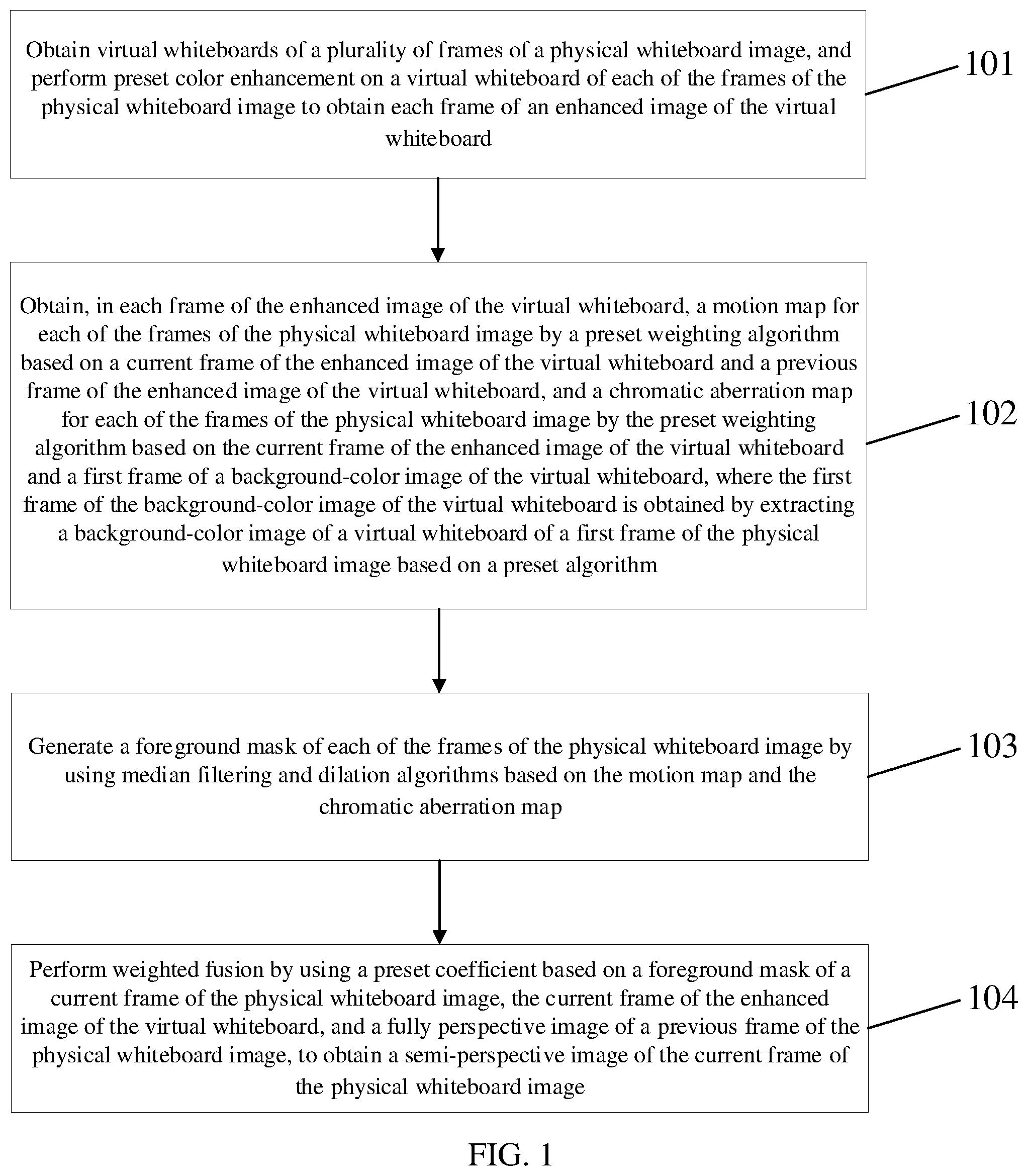 Obtain virtual whiteboards of a plurality of frames of a physical whiteboard image, and perform preset color enhancement on a virtual whiteboard of each of the frames of the physical whiteboard image to obtain each frame of an enhanced image of the virtual whiteboard

101

Obtain, in each frame of the enhanced image of the virtual whiteboard, a motion map for each of the frames of the physical whiteboard image by a preset weighting algorithm based on a current frame of the enhanced image of the virtual whiteboard and a previous frame of the enhanced image of the virtual whiteboard, and a chromatic aberration map for each of the frames of the physical whiteboard image by the preset weighting algorithm based on the current frame of the enhanced image of the virtual whiteboard and a first frame of a background-color image of the virtual whiteboard, where the first frame of the background-color image of the virtual whiteboard is obtained by extracting a background-color image of a virtual whiteboard of a first frame of the physical whiteboard image based on a preset algorithm

102

Generate a foreground mask of each of the frames of the physical whiteboard image by using median filtering and dilation algorithms based on the motion map and the chromatic aberration map

103

Perform weighted fusion by using a preset coefficient based on a foreground mask of a current frame of the physical whiteboard image, the current frame of the enhanced image of the virtual whiteboard, and a fully perspective image of a previous frame of the physical whiteboard image, to obtain a semi-perspective image of the current frame of the physical whiteboard image

104

FIG. 1